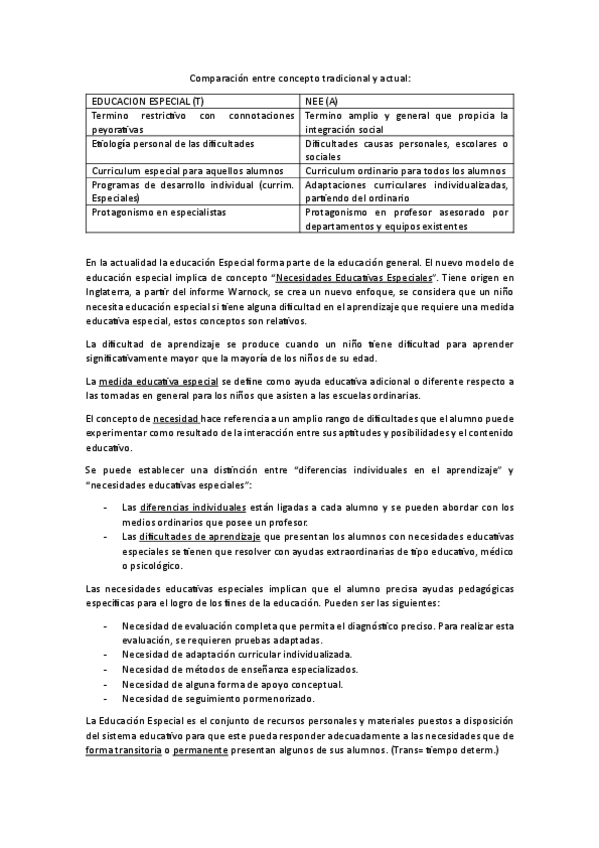 Comparación entre concepto tradicional y actual:

| EDUCACION ESPECIAL (T) | NEE (A) |
|---|---|
| Termino restrictivo con connotaciones peyorativas | Termino amplio y general que propicia la integración social |
| Etiología personal de las dificultades | Dificultades causas personales, escolares o sociales |
| Curriculum especial para aquellos alumnos | Curriculum ordinario para todos los alumnos |
| Programas de desarrollo individual (currim. Especiales) | Adaptaciones curriculares individualizadas, partiendo del ordinario |
| Protagonismo en especialistas | Protagonismo en profesor asesorado por departamentos y equipos existentes |

En la actualidad la educación Especial forma parte de la educación general. El nuevo modelo de educación especial implica de concepto "Necesidades Educativas Especiales". Tiene origen en Inglaterra, a partir del informe Warnock, se crea un nuevo enfoque, se considera que un niño necesita educación especial si tiene alguna dificultad en el aprendizaje que requiere una medida educativa especial, estos conceptos son relativos.

La dificultad de aprendizaje se produce cuando un niño tiene dificultad para aprender significativamente mayor que la mayoría de los niños de su edad.

La medida educativa especial se define como ayuda educativa adicional o diferente respecto a las tomadas en general para los niños que asisten a las escuelas ordinarias.

El concepto de necesidad hace referencia a un amplio rango de dificultades que el alumno puede experimentar como resultado de la interacción entre sus aptitudes y posibilidades y el contenido educativo.

Se puede establecer una distinción entre "diferencias individuales en el aprendizaje" y "necesidades educativas especiales":

- Las diferencias individuales están ligadas a cada alumno y se pueden abordar con los medios ordinarios que posee un profesor.
- Las dificultades de aprendizaje que presentan los alumnos con necesidades educativas especiales se tienen que resolver con ayudas extraordinarias de tipo educativo, médico o psicológico.

Las necesidades educativas especiales implican que el alumno precisa ayudas pedagógicas específicas para el logro de los fines de la educación. Pueden ser las siguientes:

- Necesidad de evaluación completa que permita el diagnóstico preciso. Para realizar esta evaluación, se requieren pruebas adaptadas.
- Necesidad de adaptación curricular individualizada.
- Necesidad de métodos de enseñanza especializados.
- Necesidad de alguna forma de apoyo conceptual.
- Necesidad de seguimiento pormenorizado.

La Educación Especial es el conjunto de recursos personales y materiales puestos a disposición del sistema educativo para que este pueda responder adecuadamente a las necesidades que de forma transitoria o permanente presentan algunos de sus alumnos. (Trans= tiempo determ.)